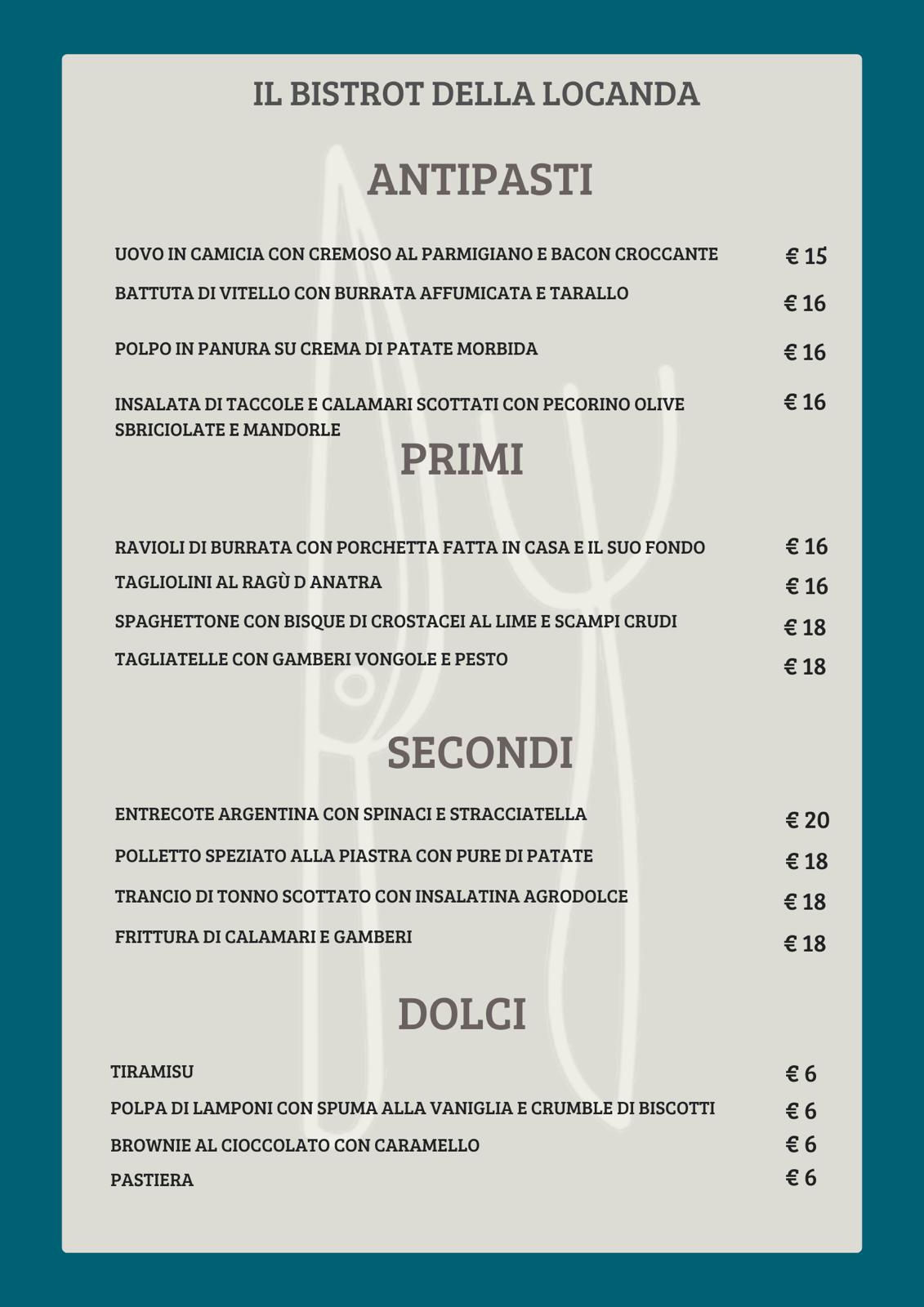 IL BISTROT DELLA LOCANDA

ANTIPASTI

UOVO IN CAMICIA CON CREMOSO AL PARMIGIANO E BACON CROCCANTE € 15

BATTUTA DI VITELLO CON BURRATA AFFUMICATA E TARALLO € 16

POLPO IN PANURA SU CREMA DI PATATE MORBIDA € 16

INSALATA DI TACCOLE E CALAMARI SCOTTATI CON PECORINO OLIVE SBRICIOLATE E MANDORLE € 16

PRIMI

RAVIOLI DI BURRATA CON PORCHETTA FATTA IN CASA E IL SUO FONDO € 16

TAGLIOLINI AL RAGÙ D ANATRA € 16

SPAGHETTONE CON BISQUE DI CROSTACEI AL LIME E SCAMPI CRUDI € 18

TAGLIATELLE CON GAMBERI VONGOLE E PESTO € 18

SECONDI

ENTRECOTE ARGENTINA CON SPINACI E STRACCIATELLA € 20

POLLETTO SPEZIATO ALLA PIASTRA CON PURE DI PATATE € 18

TRANCIO DI TONNO SCOTTATO CON INSALATINA AGRODOLCE € 18

FRITTURA DI CALAMARI E GAMBERI € 18

DOLCI

TIRAMISU € 6

POLPA DI LAMPONI CON SPUMA ALLA VANIGLIA E CRUMBLE DI BISCOTTI € 6

BROWNIE AL CIOCCOLATO CON CARAMELLO € 6

PASTIERA € 6